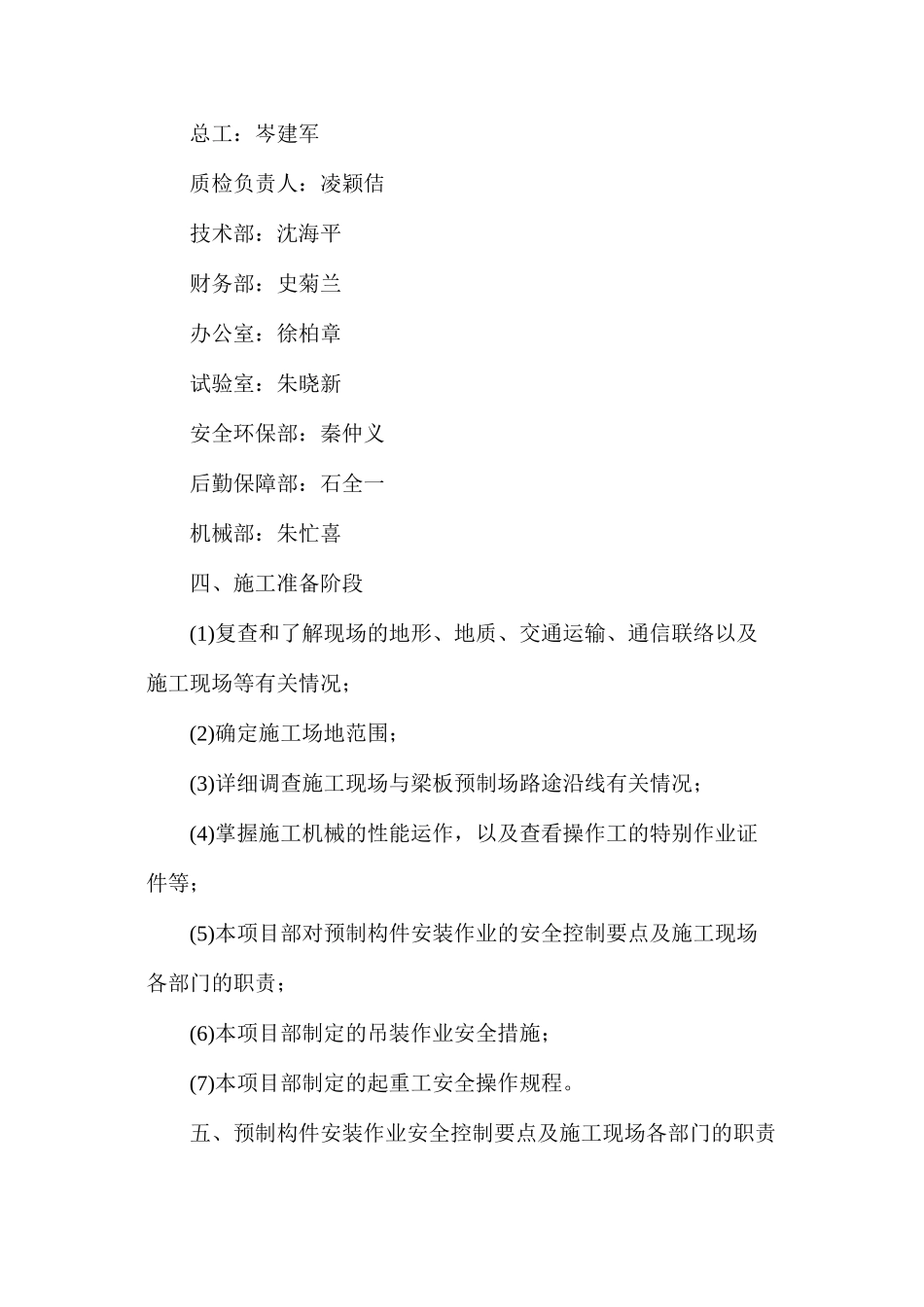 总工：岑建军

质检负责人：凌颖佶

技术部：沈海平

财务部：史菊兰

办公室：徐柏章

试验室：朱晓新

安全环保部：秦仲义

后勤保障部：石全一

机械部：朱忙喜

四、施工准备阶段

(1)复查和了解现场的地形、地质、交通运输、通信联络以及施工现场等有关情况；

(2)确定施工场地范围；

(3)详细调查施工现场与梁板预制场路途沿线有关情况；

(4)掌握施工机械的性能运作，以及查看操作工的特别作业证件等；

(5)本项目部对预制构件安装作业的安全控制要点及施工现场各部门的职责；

(6)本项目部制定的吊装作业安全措施；

(7)本项目部制定的起重工安全操作规程。

五、预制构件安装作业安全控制要点及施工现场各部门的职责